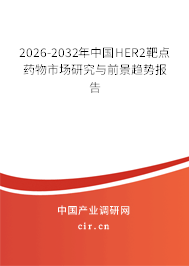 2026-2032年中国HER2靶点药物市场研究与前景趋势报告

中国产业调研网

cir.cn